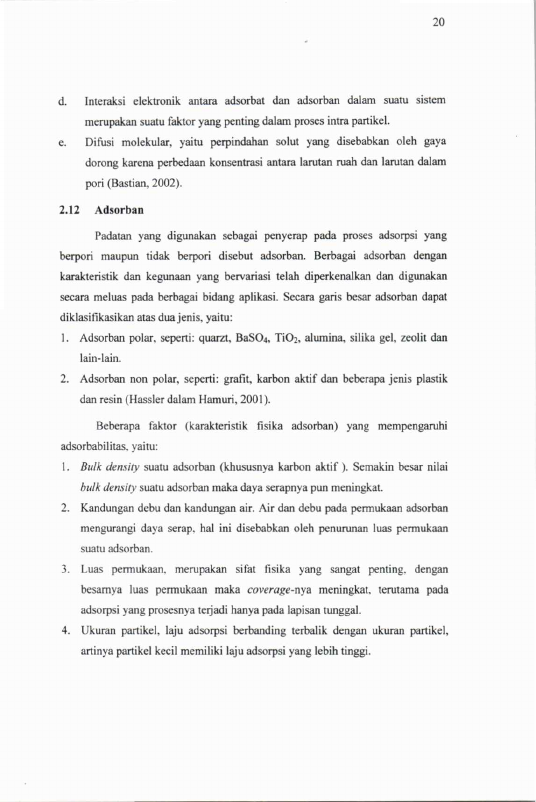 20

d. Interaksi elektronik antara adsorbat dan adsorban dalam suatu sistem merupakan suatu faktor yang penting dalam proses intra partikel.

e. Difusi molekular, yaitu perpindahan solut yang disebabkan oleh gaya dorong karena perbedaan konsentrasi antara larutan ruah dan larutan dalam pori (Bastian, 2002).

2.12 Adsorban

Padatan yang digunakan sebagai penyerap pada proses adsorpsi yang berpori maupun tidak berpori disebut adsorban. Berbagai adsorban dengan karakteristik dan kegunaan yang bervariasi telah diperkenalkan dan digunakan secara meluas pada berbagai bidang aplikasi. Secara garis besar adsorban dapat diklasifikasikan atas dua jenis, yaitu:

1. Adsorban polar, seperti: quarzt, $BaSO_4$, $TiO_2$, alumina, silika gel, zeolit dan lain-lain.

2. Adsorban non polar, seperti: grafit, karbon aktif dan beberapa jenis plastik dan resin (Hassler dalam Hamuri, 2001).

Beberapa faktor (karakteristik fisika adsorban) yang mempengaruhi adsorbabilitas, yaitu:

1. Bulk density suatu adsorban (khususnya karbon aktif ). Semakin besar nilai bulk density suatu adsorban maka daya serapnya pun meningkat.

2. Kandungan debu dan kandungan air. Air dan debu pada permukaan adsorban mengurangi daya serap, hal ini disebabkan oleh penurunan luas permukaan suatu adsorban.

3. Luas permukaan, merupakan sifat fisika yang sangat penting, dengan besarnya luas permukaan maka coverage-nya meningkat, terutama pada adsorpsi yang prosesnya terjadi hanya pada lapisan tunggal.

4. Ukuran partikel, laju adsorpsi berbanding terbalik dengan ukuran partikel, artinya partikel kecil memiliki laju adsorpsi yang lebih tinggi.